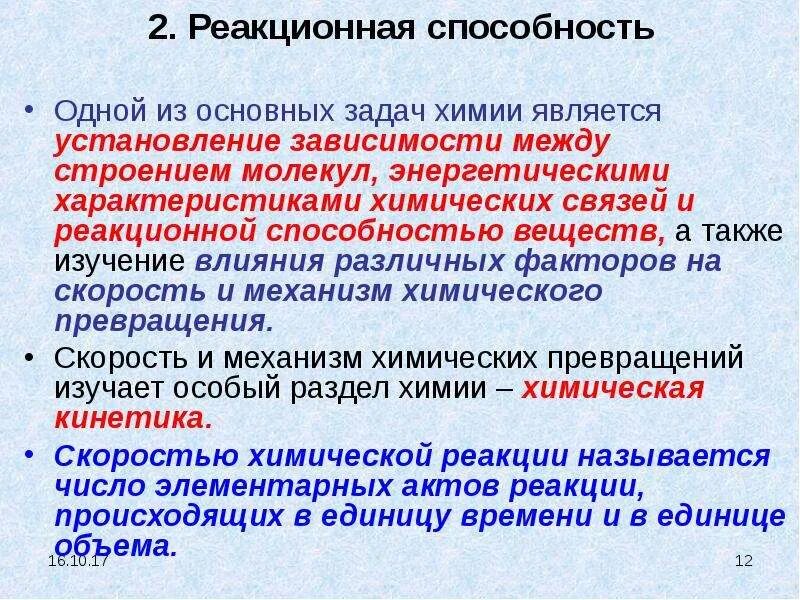 2. Реакционная способность

• Одной из основных задач химии является установление зависимости между строением молекул, энергетическими характеристиками химических связей и реакционной способностью веществ, а также изучение влияния различных факторов на скорость и механизм химического превращения.

• Скорость и механизм химических превращений изучает особый раздел химии – химическая кинетика.

• Скоростью химической реакции называется число элементарных актов реакции, происходящих в единицу времени и в единице объема.

16.10.17

12